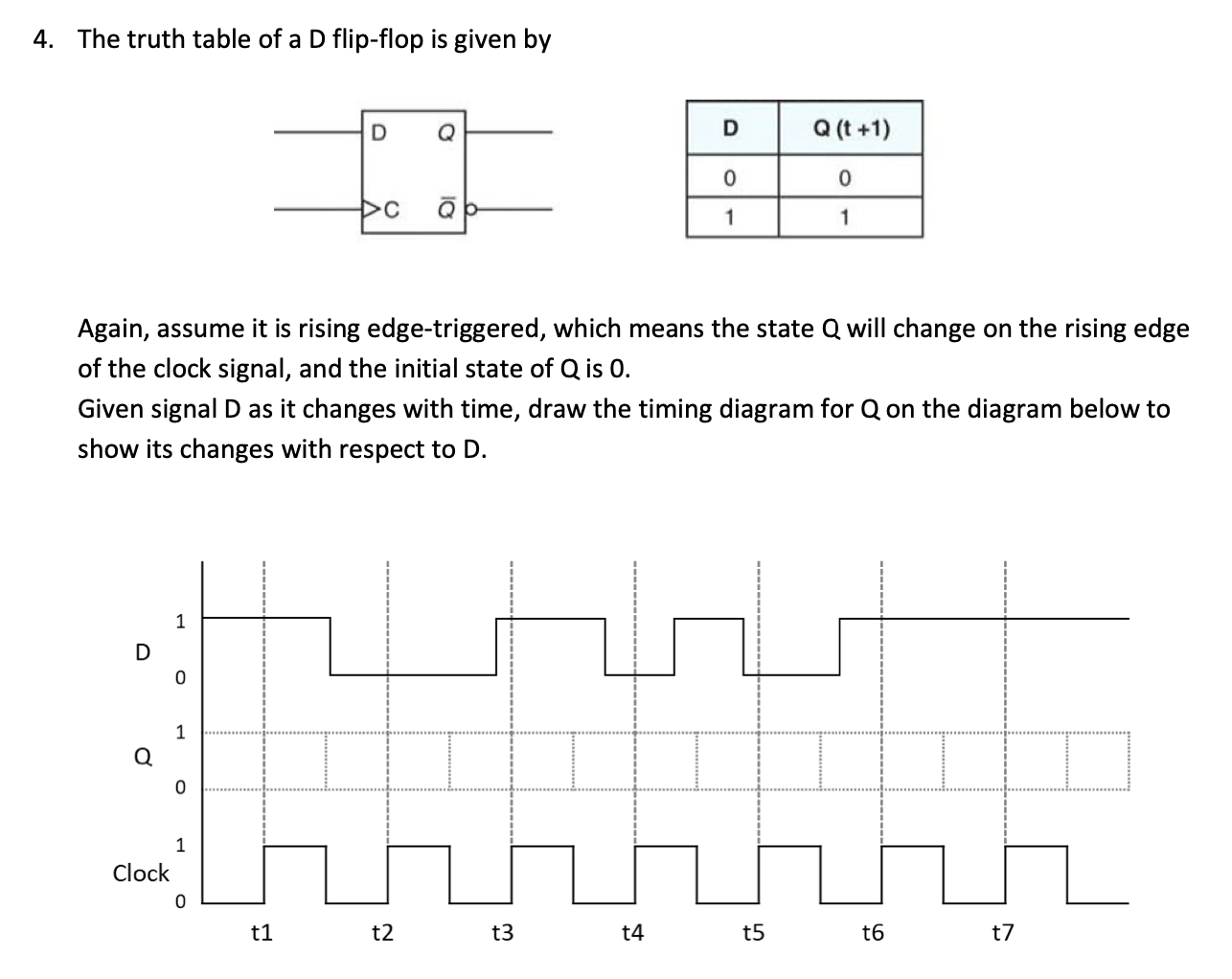 4. The truth table of a D flip-flop is given by

D Q
C $\bar{Q}$

| D | Q (t +1) |
|---|---|
| 0 | 0 |
| 1 | 1 |

Again, assume it is rising edge-triggered, which means the state Q will change on the rising edge of the clock signal, and the initial state of Q is 0.
Given signal D as it changes with time, draw the timing diagram for Q on the diagram below to show its changes with respect to D.

D 1 0
Q 1 0
Clock 1 0
t1 t2 t3 t4 t5 t6 t7